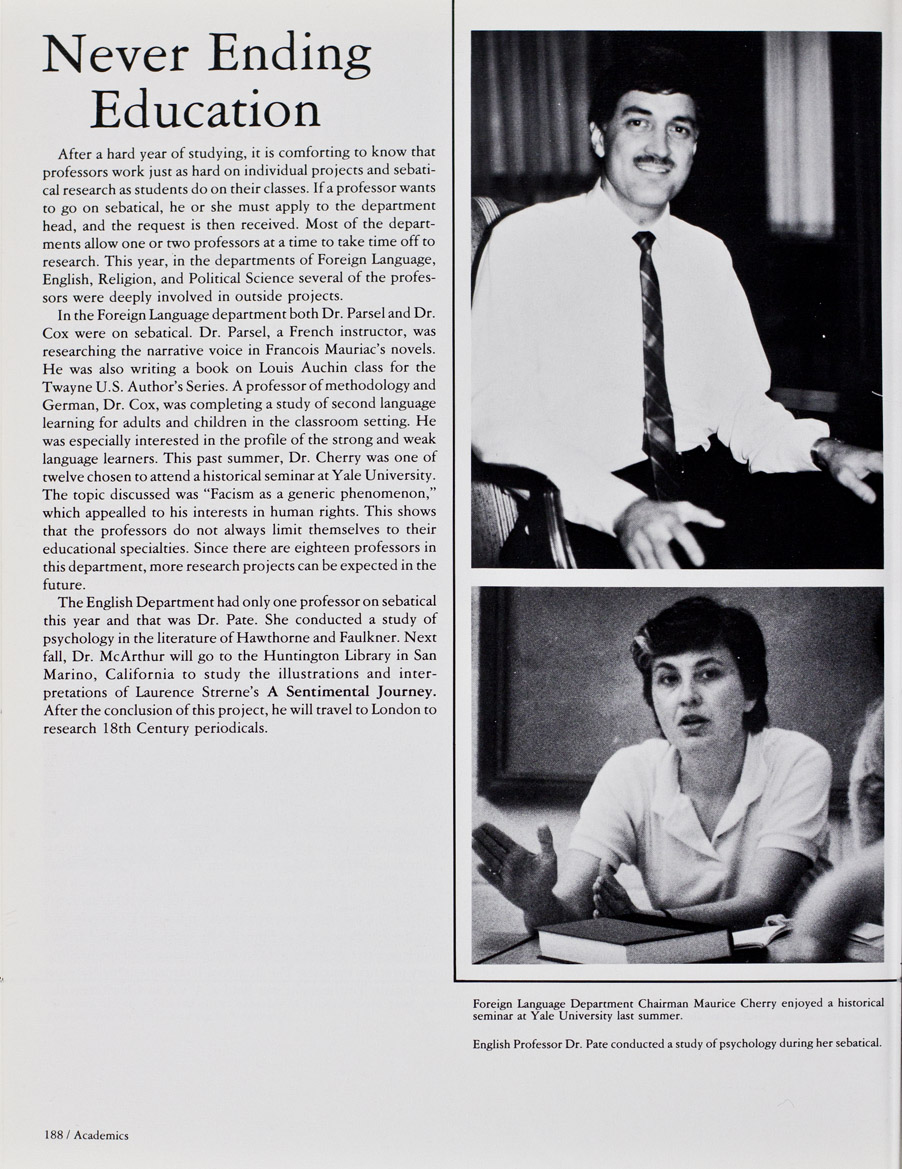 Never Ending Education

After a hard year of studying, it is comforting to know that professors work just as hard on individual projects and sebatical research as students do on their classes. If a professor wants to go on sebatical, he or she must apply to the department head, and the request is then received. Most of the departments allow one or two professors at a time to take time off to research. This year, in the departments of Foreign Language, English, Religion, and Political Science several of the professors were deeply involved in outside projects.

In the Foreign Language department both Dr. Parsel and Dr. Cox were on sebatical. Dr. Parsel, a French instructor, was researching the narrative voice in Francois Mauriac's novels. He was also writing a book on Louis Auchin class for the Twayne U.S. Author's Series. A professor of methodology and German, Dr. Cox, was completing a study of second language learning for adults and children in the classroom setting. He was especially interested in the profile of the strong and weak language learners. This past summer, Dr. Cherry was one of twelve chosen to attend a historical seminar at Yale University. The topic discussed was "Facism as a generic phenomenon," which appealled to his interests in human rights. This shows that the professors do not always limit themselves to their educational specialties. Since there are eighteen professors in this department, more research projects can be expected in the future.

The English Department had only one professor on sebatical this year and that was Dr. Pate. She conducted a study of psychology in the literature of Hawthorne and Faulkner. Next fall, Dr. McArthur will go to the Huntington Library in San Marino, California to study the illustrations and interpretations of Laurence Strerne's A Sentimental Journey. After the conclusion of this project, he will travel to London to research 18th Century periodicals.

Foreign Language Department Chairman Maurice Cherry enjoyed a historical seminar at Yale University last summer.

English Professor Dr. Pate conducted a study of psychology during her sebatical.

188 / Academics